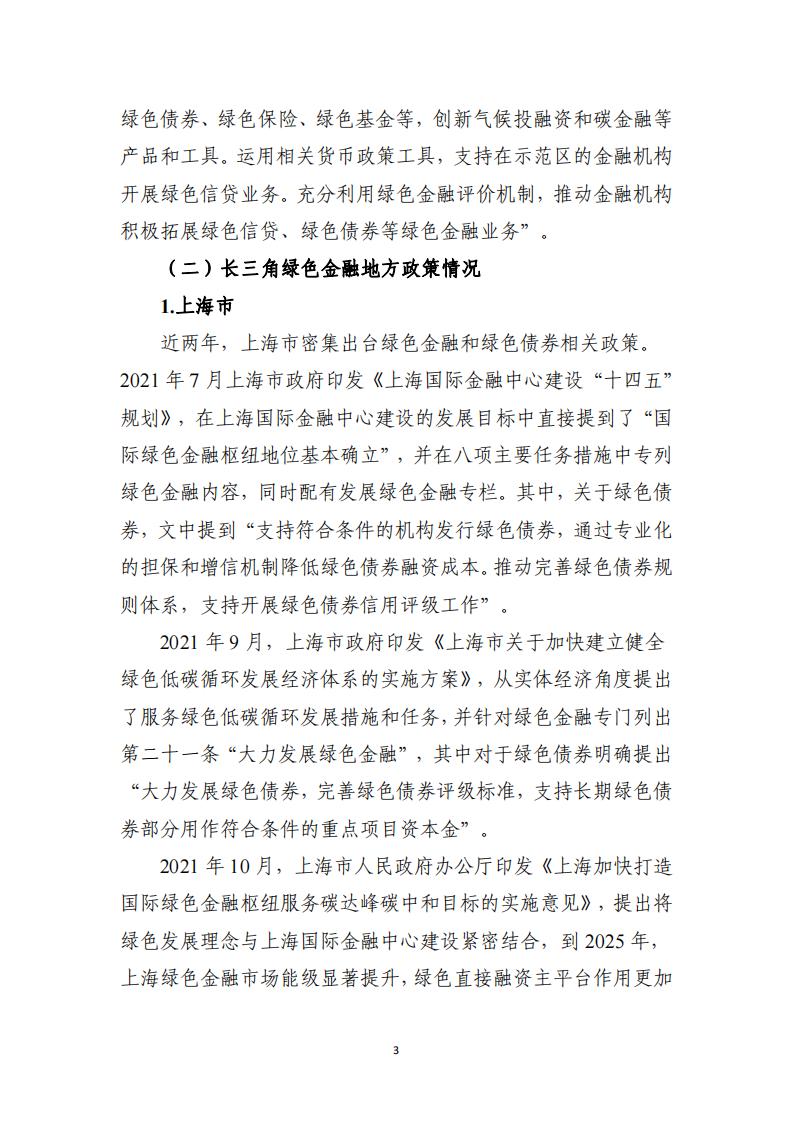 绿色债券、绿色保险、绿色基金等，创新气候投融资和碳金融等产品和工具。运用相关货币政策工具，支持在示范区的金融机构开展绿色信贷业务。充分利用绿色金融评价机制，推动金融机构积极拓展绿色信贷、绿色债券等绿色金融业务”。

（二）长三角绿色金融地方政策情况

1.上海市

近两年，上海市密集出台绿色金融和绿色债券相关政策。2021 年 7 月上海市政府印发《上海国际金融中心建设“十四五”规划》，在上海国际金融中心建设的发展目标中直接提到了“国际绿色金融枢纽地位基本确立”，并在八项主要任务措施中专列绿色金融内容，同时配有发展绿色金融专栏。其中，关于绿色债券，文中提到“支持符合条件的机构发行绿色债券，通过专业化的担保和增信机制降低绿色债券融资成本。推动完善绿色债券规则体系，支持开展绿色债券信用评级工作”。

2021 年 9 月，上海市政府印发《上海市关于加快建立健全绿色低碳循环发展经济体系的实施方案》，从实体经济角度提出了服务绿色低碳循环发展措施和任务，并针对绿色金融专门列出第二十一条“大力发展绿色金融”，其中对于绿色债券明确提出“大力发展绿色债券，完善绿色债券评级标准，支持长期绿色债券部分用作符合条件的重点项目资本金”。

2021 年 10 月，上海市人民政府办公厅印发《上海加快打造国际绿色金融枢纽服务碳达峰碳中和目标的实施意见》，提出将绿色发展理念与上海国际金融中心建设紧密结合，到 2025 年，上海绿色金融市场能级显著提升，绿色直接融资主平台作用更加

3